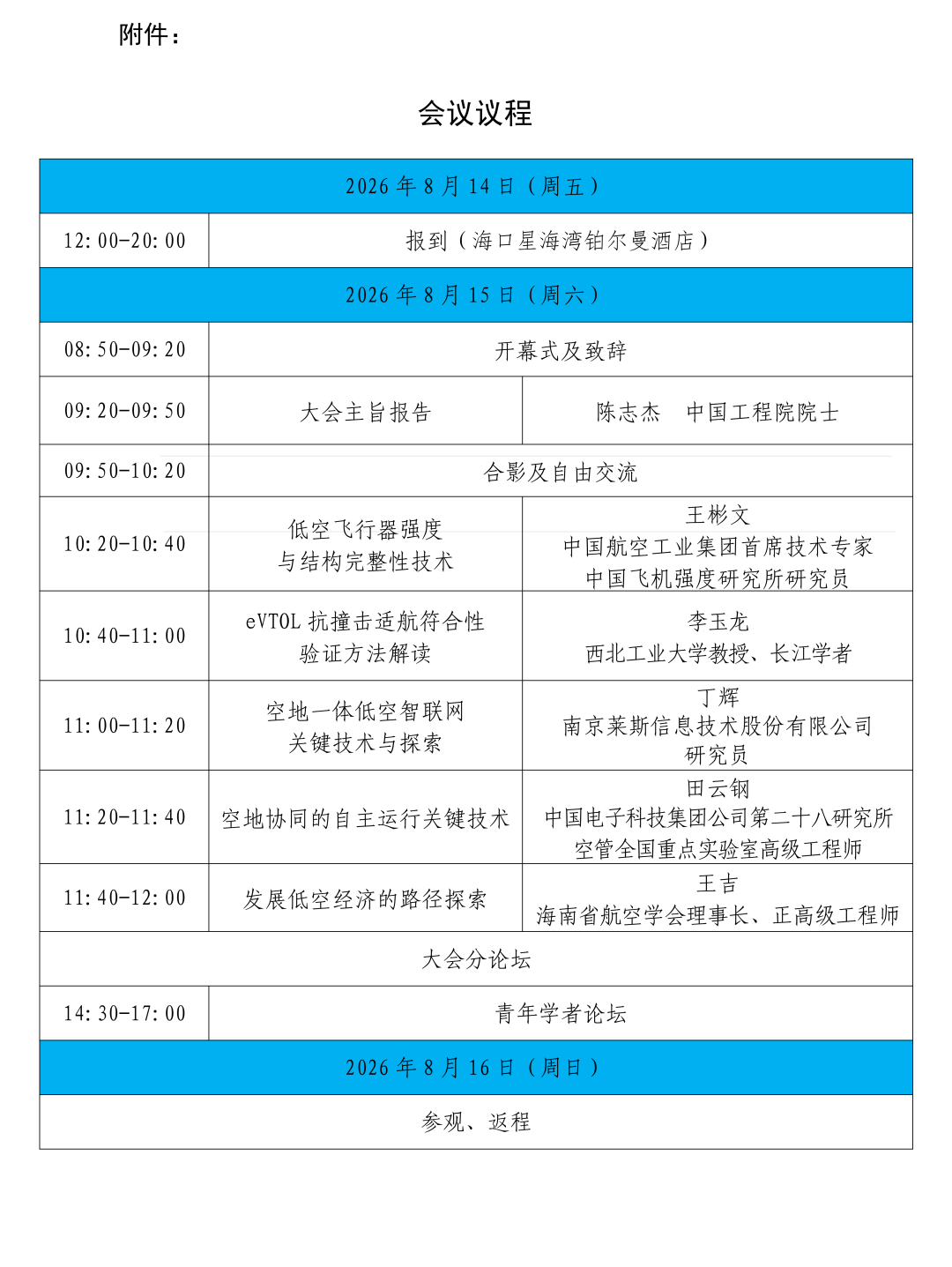 附件：

会议议程

| 2026年8月14日（周五） | | |
|---|---|---|
| 12:00-20:00 | 报到（海口星海湾铂尔曼酒店） | |
| 2026年8月15日（周六） | | |
| 08:50-09:20 | 开幕式及致辞 | |
| 09:20-09:50 | 大会主旨报告 | 陈志杰 中国工程院院士 |
| 09:50-10:20 | 合影及自由交流 | |
| 10:20-10:40 | 低空飞行器强度与结构完整性技术 | 王彬文 中国航空工业集团首席技术专家 中国飞机强度研究所研究员 |
| 10:40-11:00 | eVTOL抗撞击适航符合性验证方法解读 | 李玉龙 西北工业大学教授、长江学者 |
| 11:00-11:20 | 空地一体低空智联网关键技术与探索 | 丁辉 南京莱斯信息技术股份有限公司研究员 |
| 11:20-11:40 | 空地协同的自主运行关键技术 | 田云钢 中国电子科技集团公司第二十八研究所空管全国重点实验室高级工程师 |
| 11:40-12:00 | 发展低空经济的路径探索 | 王吉 海南省航空学会理事长、正高级工程师 |
| 大会分论坛 | | |
| 14:30-17:00 | 青年学者论坛 | |
| 2026年8月16日（周日） | | |
| 参观、返程 | | |